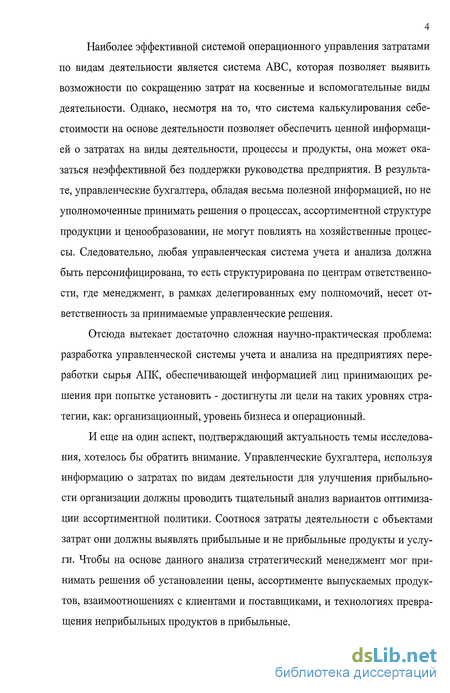 4

Наиболее эффективной системой операционного управления затратами по видам деятельности является система ABC, которая позволяет выявить возможности по сокращению затрат на косвенные и вспомогательные виды деятельности. Однако, несмотря на то, что система калькулирования себестоимости на основе деятельности позволяет обеспечить ценной информацией о затратах на виды деятельности, процессы и продукты, она может оказаться неэффективной без поддержки руководства предприятия. В результате, управленческие бухгалтера, обладая весьма полезной информацией, но не уполномоченные принимать решения о процессах, ассортиментной структуре продукции и ценообразовании, не могут повлиять на хозяйственные процессы. Следовательно, любая управленческая система учета и анализа должна быть персонифицирована, то есть структурирована по центрам ответственности, где менеджмент, в рамках делегированных ему полномочий, несет ответственность за принимаемые управленческие решения.

Отсюда вытекает достаточно сложная научно-практическая проблема: разработка управленческой системы учета и анализа на предприятиях переработки сырья АПК, обеспечивающей информацией лиц принимающих решения при попытке установить - достигнуты ли цели на таких уровнях стратегии, как: организационный, уровень бизнеса и операционный.

И еще на один аспект, подтверждающий актуальность темы исследования, хотелось бы обратить внимание. Управленческие бухгалтера, используя информацию о затратах по видам деятельности для улучшения прибыльности организации должны проводить тщательный анализ вариантов оптимизации ассортиментной политики. Соотнося затраты деятельности с объектами затрат они должны выявлять прибыльные и не прибыльные продукты и услуги. Чтобы на основе данного анализа стратегический менеджмент мог принимать решения об установлении цены, ассортименте выпускаемых продуктов, взаимоотношениях с клиентами и поставщиками, и технологиях превращения неприбыльных продуктов в прибыльные.

dsLib.net
библиотека диссертаций